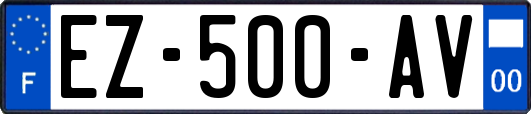 F
EZ-500-AV
00